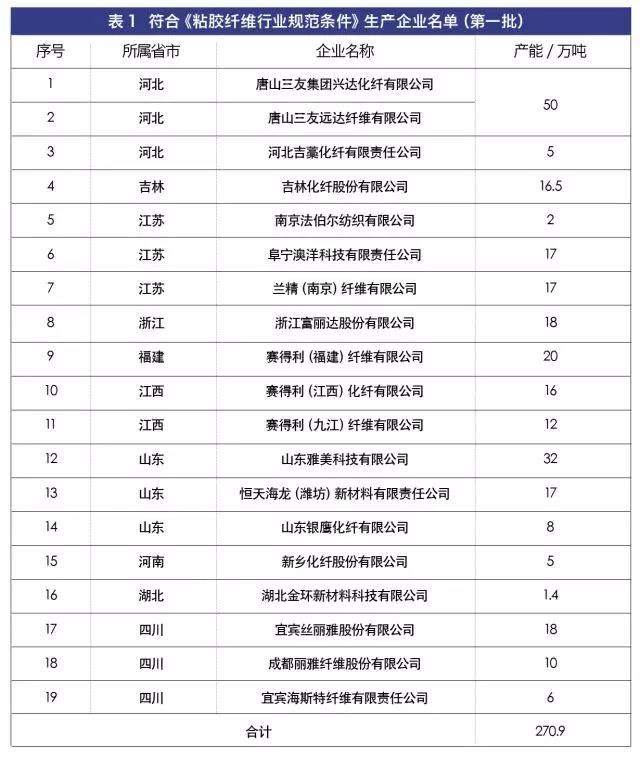 表 1 符合《粘胶纤维行业规范条件》生产企业名单（第一批）

| 序号 | 所属省市 | 企业名称 | 产能 / 万吨 |
|---|---|---|---|
| 1 | 河北 | 唐山三友集团兴达化纤有限公司 | 50 |
| 2 | 河北 | 唐山三友远达纤维有限公司 | |
| 3 | 河北 | 河北吉藁化纤有限责任公司 | 5 |
| 4 | 吉林 | 吉林化纤股份有限公司 | 16.5 |
| 5 | 江苏 | 南京法伯尔纺织有限公司 | 2 |
| 6 | 江苏 | 阜宁澳洋科技有限责任公司 | 17 |
| 7 | 江苏 | 兰精（南京）纤维有限公司 | 17 |
| 8 | 浙江 | 浙江富丽达股份有限公司 | 18 |
| 9 | 福建 | 赛得利（福建）纤维有限公司 | 20 |
| 10 | 江西 | 赛得利（江西）化纤有限公司 | 16 |
| 11 | 江西 | 赛得利（九江）纤维有限公司 | 12 |
| 12 | 山东 | 山东雅美科技有限公司 | 32 |
| 13 | 山东 | 恒天海龙（潍坊）新材料有限责任公司 | 17 |
| 14 | 山东 | 山东银鹰化纤有限公司 | 8 |
| 15 | 河南 | 新乡化纤股份有限公司 | 5 |
| 16 | 湖北 | 湖北金环新材料科技有限公司 | 1.4 |
| 17 | 四川 | 宜宾丝丽雅股份有限公司 | 18 |
| 18 | 四川 | 成都丽雅纤维股份有限公司 | 10 |
| 19 | 四川 | 宜宾海斯特纤维有限责任公司 | 6 |
| 合计 | | | 270.9 |